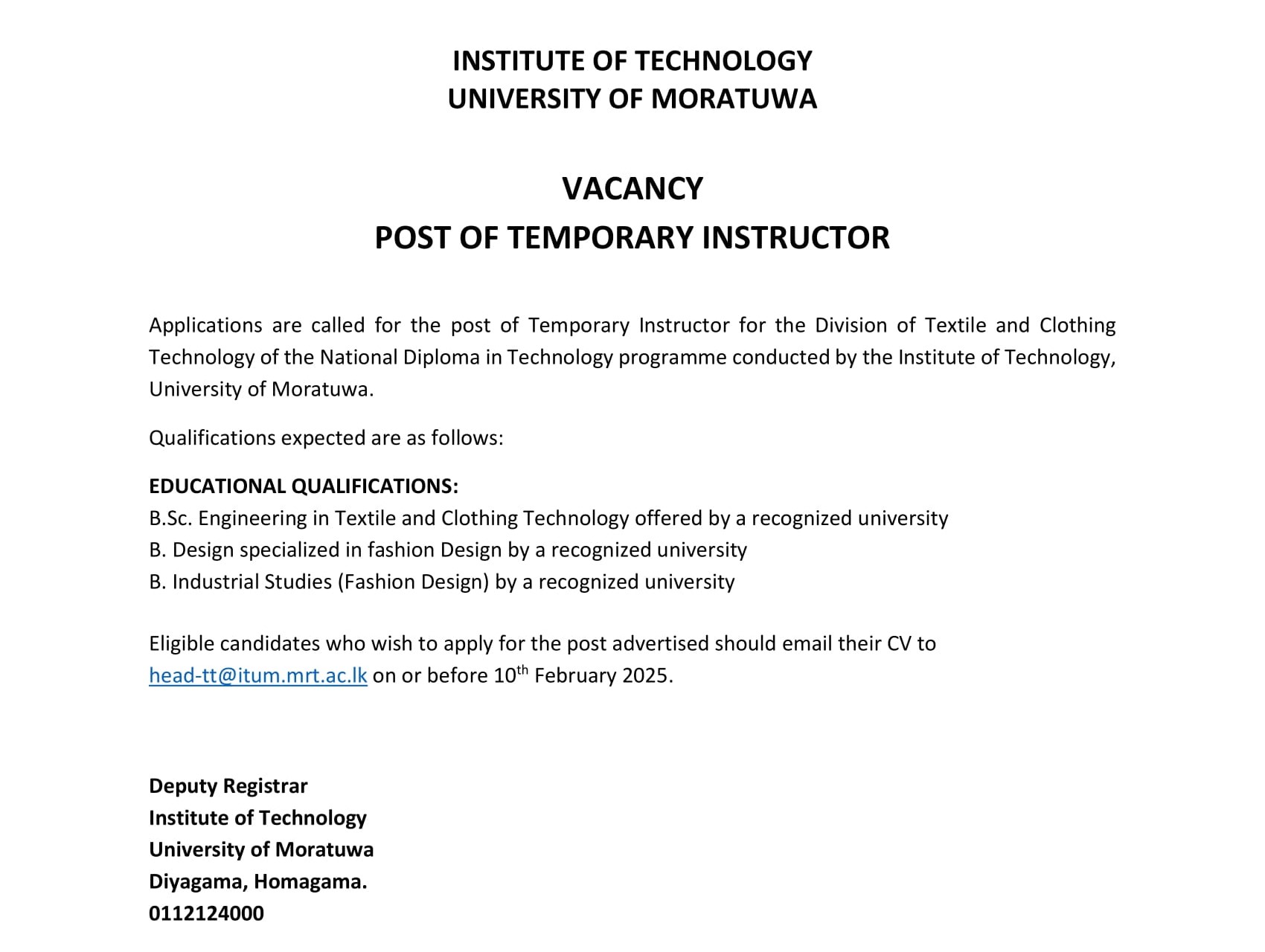 INSTITUTE OF TECHNOLOGY
UNIVERSITY OF MORATUWA

VACANCY
POST OF TEMPORARY INSTRUCTOR

Applications are called for the post of Temporary Instructor for the Division of Textile and Clothing Technology of the National Diploma in Technology programme conducted by the Institute of Technology, University of Moratuwa.

Qualifications expected are as follows:

EDUCATIONAL QUALIFICATIONS:
B.Sc. Engineering in Textile and Clothing Technology offered by a recognized university
B. Design specialized in fashion Design by a recognized university
B. Industrial Studies (Fashion Design) by a recognized university

Eligible candidates who wish to apply for the post advertised should email their CV to head-tt@itum.mrt.ac.lk on or before 10$^{th}$ February 2025.

Deputy Registrar
Institute of Technology
University of Moratuwa
Diyagama, Homagama.
0112124000